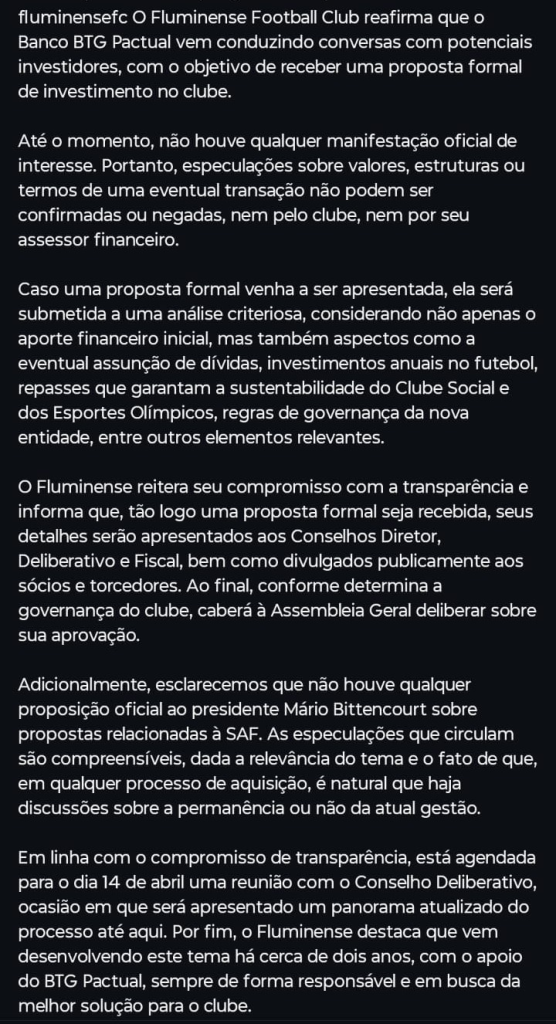 fluminensefc O Fluminense Football Club reafirma que o Banco BTG Pactual vem conduzindo conversas com potenciais investidores, com o objetivo de receber uma proposta formal de investimento no clube.

Até o momento, não houve qualquer manifestação oficial de interesse. Portanto, especulações sobre valores, estruturas ou termos de uma eventual transação não podem ser confirmadas ou negadas, nem pelo clube, nem por seu assessor financeiro.

Caso uma proposta formal venha a ser apresentada, ela será submetida a uma análise criteriosa, considerando não apenas o aporte financeiro inicial, mas também aspectos como a eventual assunção de dívidas, investimentos anuais no futebol, repasses que garantam a sustentabilidade do Clube Social e dos Esportes Olímpicos, regras de governança da nova entidade, entre outros elementos relevantes.

O Fluminense reitera seu compromisso com a transparência e informa que, tão logo uma proposta formal seja recebida, seus detalhes serão apresentados aos Conselhos Diretor, Deliberativo e Fiscal, bem como divulgados publicamente aos sócios e torcedores. Ao final, conforme determina a governança do clube, caberá à Assembleia Geral deliberar sobre sua aprovação.

Adicionalmente, esclarecemos que não houve qualquer proposição oficial ao presidente Mário Bittencourt sobre propostas relacionadas à SAF. As especulações que circulam são compreensíveis, dada a relevância do tema e o fato de que, em qualquer processo de aquisição, é natural que haja discussões sobre a permanência ou não da atual gestão.

Em linha com o compromisso de transparência, está agendada para o dia 14 de abril uma reunião com o Conselho Deliberativo, ocasião em que será apresentado um panorama atualizado do processo até aqui. Por fim, o Fluminense destaca que vem desenvolvendo este tema há cerca de dois anos, com o apoio do BTG Pactual, sempre de forma responsável e em busca da melhor solução para o clube.